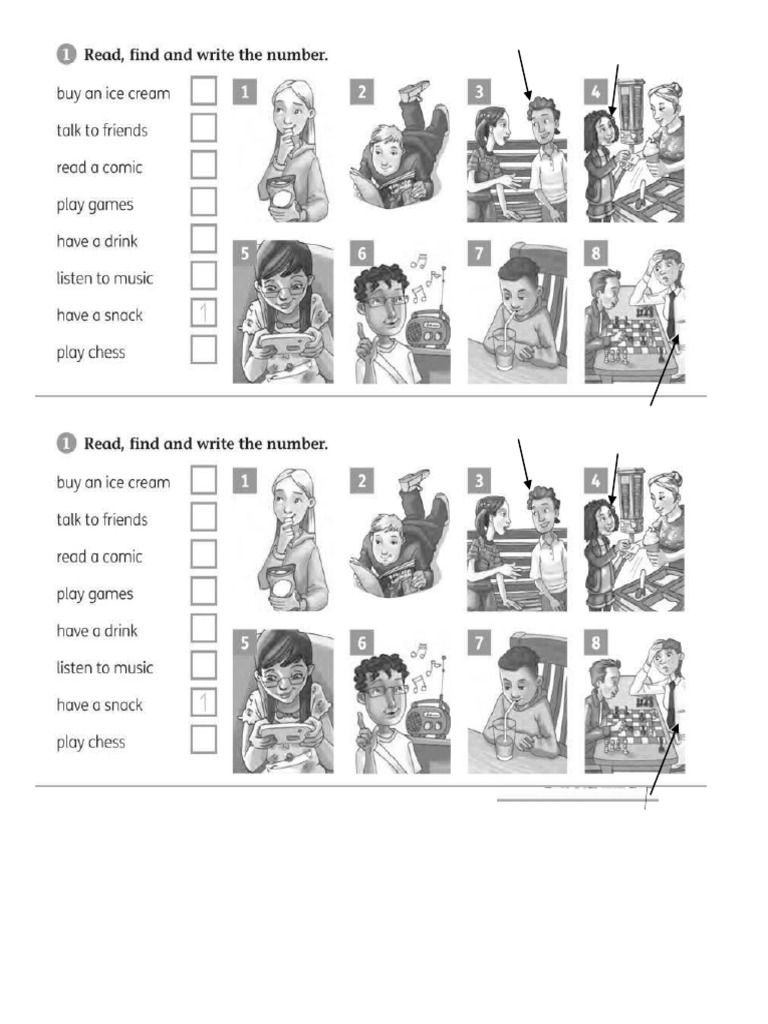 1 Read, find and write the number.

buy an ice cream
talk to friends
read a comic
play games
have a drink
listen to music
have a snack 1
play chess

1 2 3 4
5 6 7 8

1 Read, find and write the number.

buy an ice cream
talk to friends
read a comic
play games
have a drink
listen to music
have a snack 1
play chess

1 2 3 4
5 6 7 8